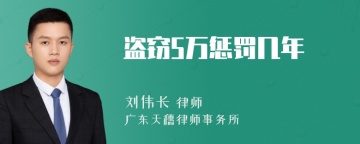 盗窃5万惩罚几年

刘伟长 律师
广东天穗律师事务所